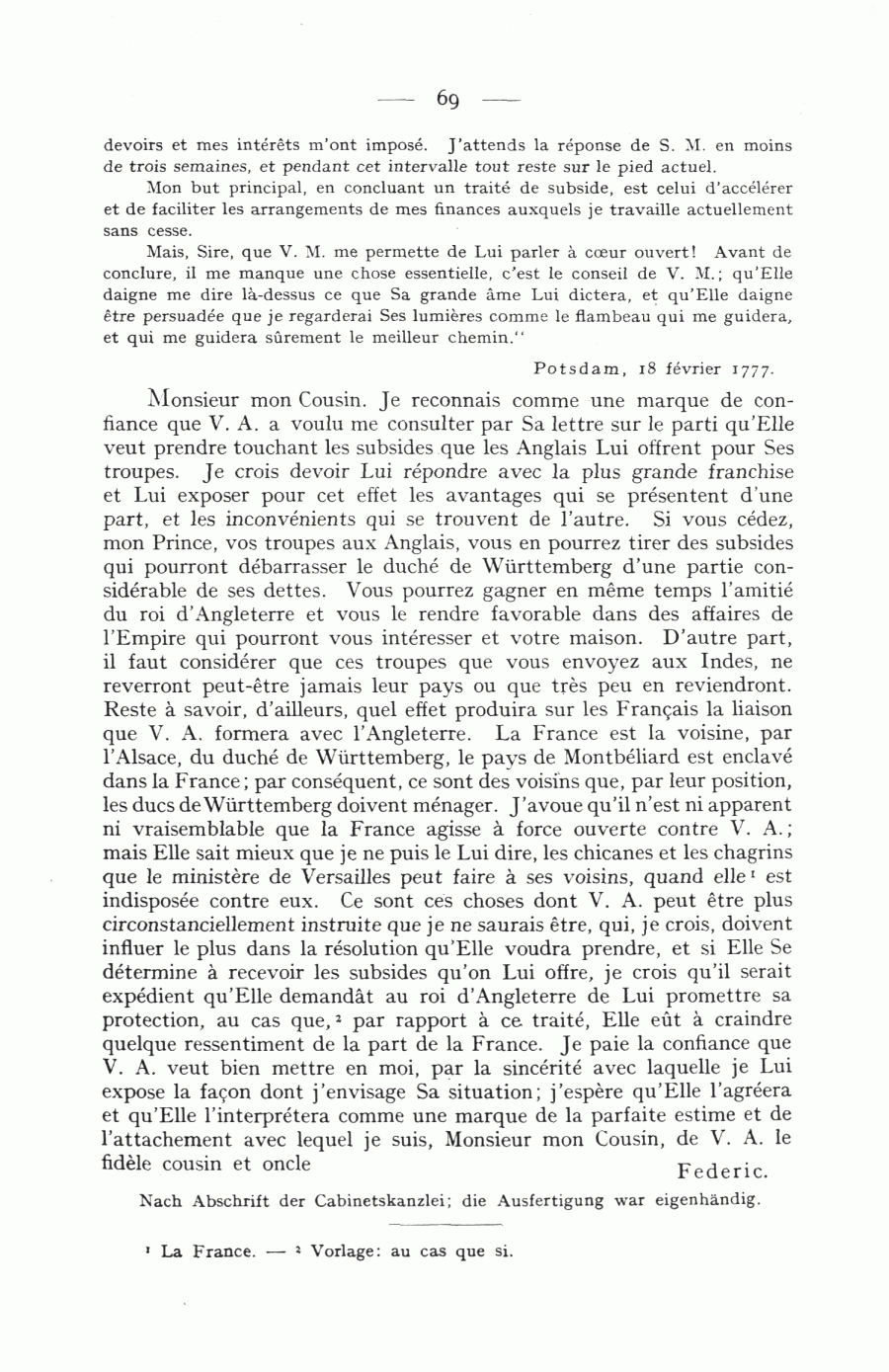 — 69 —

devoirs et mes intérêts m'ont imposé. J'attends la réponse de S. M. en moins de trois semaines, et pendant cet intervalle tout reste sur le pied actuel.

Mon but principal, en concluant un traité de subside, est celui d'accélérer et de faciliter les arrangements de mes finances auxquels je travaille actuellement sans cesse.

Mais, Sire, que V. M. me permette de Lui parler à cœur ouvert! Avant de conclure, il me manque une chose essentielle, c'est le conseil de V. M.; qu'Elle daigne me dire là-dessus ce que Sa grande âme Lui dictera, et qu'Elle daigne être persuadée que je regarderai Ses lumières comme le flambeau qui me guidera, et qui me guidera sûrement le meilleur chemin."

Potsdam, 18 février 1777.

Monsieur mon Cousin. Je reconnais comme une marque de confiance que V. A. a voulu me consulter par Sa lettre sur le parti qu'Elle veut prendre touchant les subsides que les Anglais Lui offrent pour Ses troupes. Je crois devoir Lui répondre avec la plus grande franchise et Lui exposer pour cet effet les avantages qui se présentent d'une part, et les inconvénients qui se trouvent de l'autre. Si vous cédez, mon Prince, vos troupes aux Anglais, vous en pourrez tirer des subsides qui pourront débarrasser le duché de Württemberg d'une partie considérable de ses dettes. Vous pourrez gagner en même temps l'amitié du roi d'Angleterre et vous le rendre favorable dans des affaires de l'Empire qui pourront vous intéresser et votre maison. D'autre part, il faut considérer que ces troupes que vous envoyez aux Indes, ne reverront peut-être jamais leur pays ou que très peu en reviendront. Reste à savoir, d'ailleurs, quel effet produira sur les Français la liaison que V. A. formera avec l'Angleterre. La France est la voisine, par l'Alsace, du duché de Württemberg, le pays de Montbéliard est enclavé dans la France; par conséquent, ce sont des voisins que, par leur position, les ducs de Württemberg doivent ménager. J'avoue qu'il n'est ni apparent ni vraisemblable que la France agisse à force ouverte contre V. A.; mais Elle sait mieux que je ne puis le Lui dire, les chicanes et les chagrins que le ministère de Versailles peut faire à ses voisins, quand elle¹ est indisposée contre eux. Ce sont ces choses dont V. A. peut être plus circonstanciellement instruite que je ne saurais être, qui, je crois, doivent influer le plus dans la résolution qu'Elle voudra prendre, et si Elle Se détermine à recevoir les subsides qu'on Lui offre, je crois qu'il serait expédient qu'Elle demandât au roi d'Angleterre de Lui promettre sa protection, au cas que,² par rapport à ce traité, Elle eût à craindre quelque ressentiment de la part de la France. Je paie la confiance que V. A. veut bien mettre en moi, par la sincérité avec laquelle je Lui expose la façon dont j'envisage Sa situation; j'espère qu'Elle l'agréera et qu'Elle l'interprétera comme une marque de la parfaite estime et de l'attachement avec lequel je suis, Monsieur mon Cousin, de V. A. le fidèle cousin et oncle

Federic.

Nach Abschrift der Cabinetskanzlei; die Ausfertigung war eigenhändig.

¹ La France. — ² Vorlage: au cas que si.